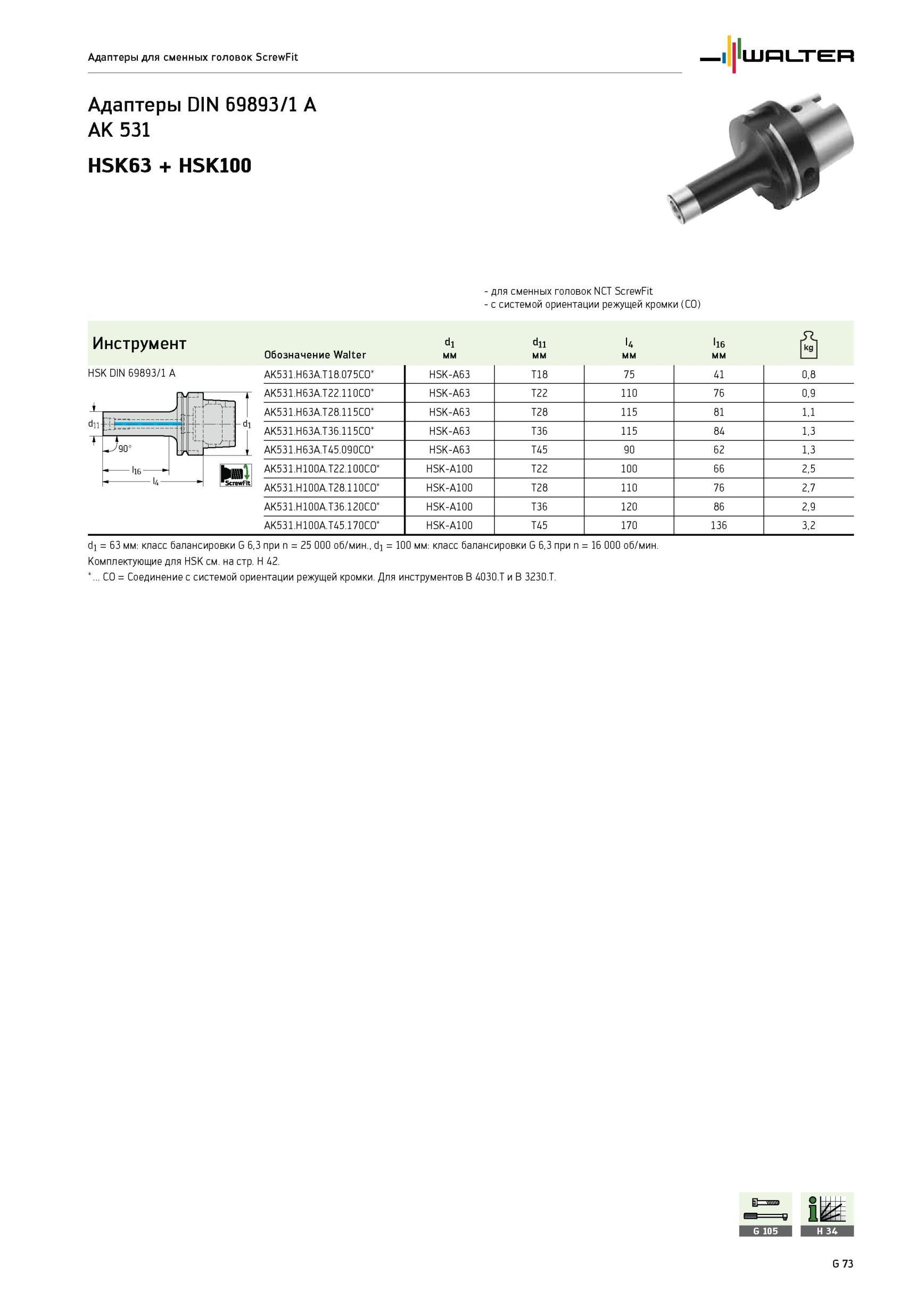 Адаптеры для сменных головок ScrewFit

WALTER

Адаптеры DIN 69893/1 A
AK 531

HSK63 + HSK100

- для сменных головок NCT ScrewFit
- с системой ориентации режущей кромки (CO)

| Инструмент | Обозначение Walter | $d_1$ мм | $d_{11}$ мм | $l_4$ мм | $l_{16}$ мм | kg |
|---|---|---|---|---|---|---|
| HSK DIN 69893/1 A | AK531.H63A.T18.075CO* | HSK-A63 | T18 | 75 | 41 | 0,8 |
| | AK531.H63A.T22.110CO* | HSK-A63 | T22 | 110 | 76 | 0,9 |
| | AK531.H63A.T28.115CO* | HSK-A63 | T28 | 115 | 81 | 1,1 |
| | AK531.H63A.T36.115CO* | HSK-A63 | T36 | 115 | 84 | 1,3 |
| | AK531.H63A.T45.090CO* | HSK-A63 | T45 | 90 | 62 | 1,3 |
| | AK531.H100A.T22.100CO* | HSK-A100 | T22 | 100 | 66 | 2,5 |
| | AK531.H100A.T28.110CO* | HSK-A100 | T28 | 110 | 76 | 2,7 |
| | AK531.H100A.T36.120CO* | HSK-A100 | T36 | 120 | 86 | 2,9 |
| | AK531.H100A.T45.170CO* | HSK-A100 | T45 | 170 | 136 | 3,2 |

$d_{11}$ $d_1$ 90° $l_{16}$ $l_4$ ScrewFit

$d_1$ = 63 мм: класс балансировки G 6,3 при n = 25 000 об/мин., $d_1$ = 100 мм: класс балансировки G 6,3 при n = 16 000 об/мин.
Комплектующие для HSK см. на стр. H 42.
*... CO = Соединение с системой ориентации режущей кромки. Для инструментов B 4030.T и B 3230.T.

G 105 H 34

G 73